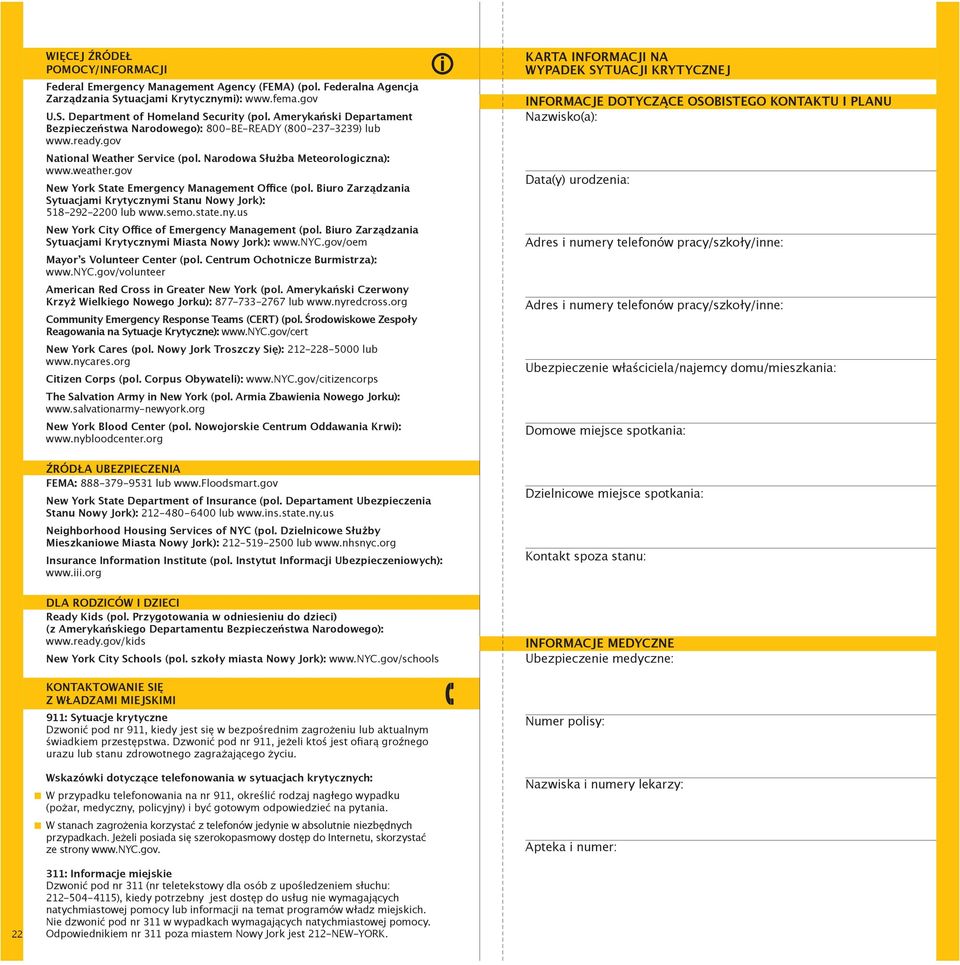 WIĘCEJ ŹRÓDEŁ POMOCY/INFORMACJI

Federal Emergency Management Agency (FEMA) (pol. Federalna Agencja Zarządzania Sytuacjami Krytycznymi): www.fema.gov

U.S. Department of Homeland Security (pol. Amerykański Departament Bezpieczeństwa Narodowego): 800-BE-READY (800-237-3239) lub www.ready.gov

National Weather Service (pol. Narodowa Służba Meteorologiczna): www.weather.gov

New York State Emergency Management Office (pol. Biuro Zarządzania Sytuacjami Krytycznymi Stanu Nowy Jork): 518-292-2200 lub www.semo.state.ny.us

New York City Office of Emergency Management (pol. Biuro Zarządzania Sytuacjami Krytycznymi Miasta Nowy Jork): www.NYC.gov/oem

Mayor's Volunteer Center (pol. Centrum Ochotnicze Burmistrza): www.NYC.gov/volunteer

American Red Cross in Greater New York (pol. Amerykański Czerwony Krzyż Wielkiego Nowego Jorku): 877-733-2767 lub www.nyredcross.org

Community Emergency Response Teams (CERT) (pol. Środowiskowe Zespoły Reagowania na Sytuacje Krytyczne): www.NYC.gov/cert

New York Cares (pol. Nowy Jork Troszczy Się): 212-228-5000 lub www.nycares.org

Citizen Corps (pol. Corpus Obywateli): www.NYC.gov/citizencorps

The Salvation Army in New York (pol. Armia Zbawienia Nowego Jorku): www.salvationarmy-newyork.org

New York Blood Center (pol. Nowojorskie Centrum Oddawania Krwi): www.nybloodcenter.org

ŹRÓDŁA UBEZPIECZENIA

FEMA: 888-379-9531 lub www.Floodsmart.gov

New York State Department of Insurance (pol. Departament Ubezpieczenia Stanu Nowy Jork): 212-480-6400 lub www.ins.state.ny.us

Neighborhood Housing Services of NYC (pol. Dzielnicowe Służby Mieszkaniowe Miasta Nowy Jork): 212-519-2500 lub www.nhsnyc.org

Insurance Information Institute (pol. Instytut Informacji Ubezpieczeniowych): www.iii.org

DLA RODZICÓW I DZIECI

Ready Kids (pol. Przygotowania w odniesieniu do dzieci) (z Amerykańskiego Departamentu Bezpieczeństwa Narodowego): www.ready.gov/kids

New York City Schools (pol. szkoły miasta Nowy Jork): www.NYC.gov/schools

KONTAKTOWANIE SIĘ Z WŁADZAMI MIEJSKIMI

911: Sytuacje krytyczne
Dzwonić pod nr 911, kiedy jest się w bezpośrednim zagrożeniu lub aktualnym świadkiem przestępstwa. Dzwonić pod nr 911, jeżeli ktoś jest ofiarą groźnego urazu lub stanu zdrowotnego zagrażającego życiu.

Wskazówki dotyczące telefonowania w sytuacjach krytycznych:

W przypadku telefonowania na nr 911, określić rodzaj nagłego wypadku (pożar, medyczny, policyjny) i być gotowym odpowiedzieć na pytania.

W stanach zagrożenia korzystać z telefonów jedynie w absolutnie niezbędnych przypadkach. Jeżeli posiada się szerokopasmowy dostęp do Internetu, skorzystać ze strony www.NYC.gov.

311: Informacje miejskie
Dzwonić pod nr 311 (nr teletekstowy dla osób z upośledzeniem słuchu: 212-504-4115), kiedy potrzebny jest dostęp do usług nie wymagających natychmiastowej pomocy lub informacji na temat programów władz miejskich. Nie dzwonić pod nr 311 w wypadkach wymagających natychmiastowej pomocy. Odpowiednikiem nr 311 poza miastem Nowy Jork jest 212-NEW-YORK.

22

KARTA INFORMACJI NA WYPADEK SYTUACJI KRYTYCZNEJ

INFORMACJE DOTYCZĄCE OSOBISTEGO KONTAKTU I PLANU
Nazwisko(a):

Data(y) urodzenia:

Adres i numery telefonów pracy/szkoły/inne:

Adres i numery telefonów pracy/szkoły/inne:

Ubezpieczenie właściciela/najemcy domu/mieszkania:

Domowe miejsce spotkania:

Dzielnicowe miejsce spotkania:

Kontakt spoza stanu:

INFORMACJE MEDYCZNE
Ubezpieczenie medyczne:

Numer polisy:

Nazwiska i numery lekarzy:

Apteka i numer: